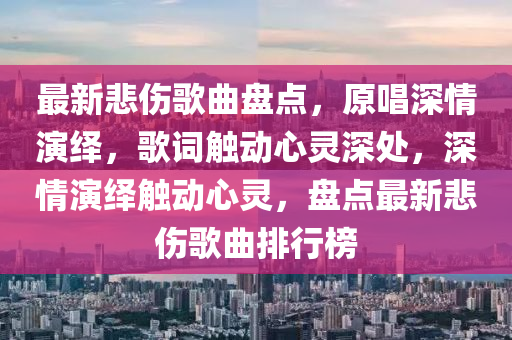 最新悲伤歌曲盘点，原唱深情演绎，歌词触动心灵深处，深情演绎触动心灵，盘点最新悲伤歌曲排行榜